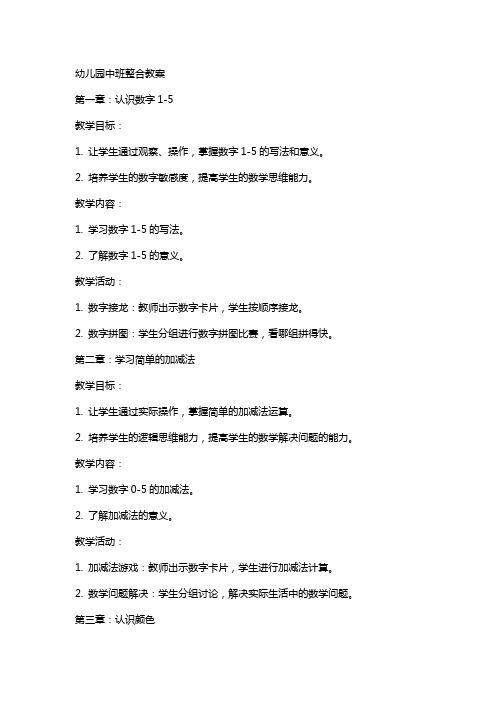 幼儿园中班整合教案

第一章：认识数字 1-5

教学目标：

1. 让学生通过观察、操作，掌握数字 1-5 的写法和意义。

2. 培养学生的数字敏感度，提高学生的数学思维能力。

教学内容：

1. 学习数字 1-5 的写法。

2. 了解数字 1-5 的意义。

教学活动：

1. 数字接龙：教师出示数字卡片，学生按顺序接龙。

2. 数字拼图：学生分组进行数字拼图比赛，看哪组拼得快。

第二章：学习简单的加减法

教学目标：

1. 让学生通过实际操作，掌握简单的加减法运算。

2. 培养学生的逻辑思维能力，提高学生的数学解决问题的能力。

教学内容：

1. 学习数字 0-5 的加减法。

2. 了解加减法的意义。

教学活动：

1. 加减法游戏：教师出示数字卡片，学生进行加减法计算。

2. 数学问题解决：学生分组讨论，解决实际生活中的数学问题。

第三章：认识颜色